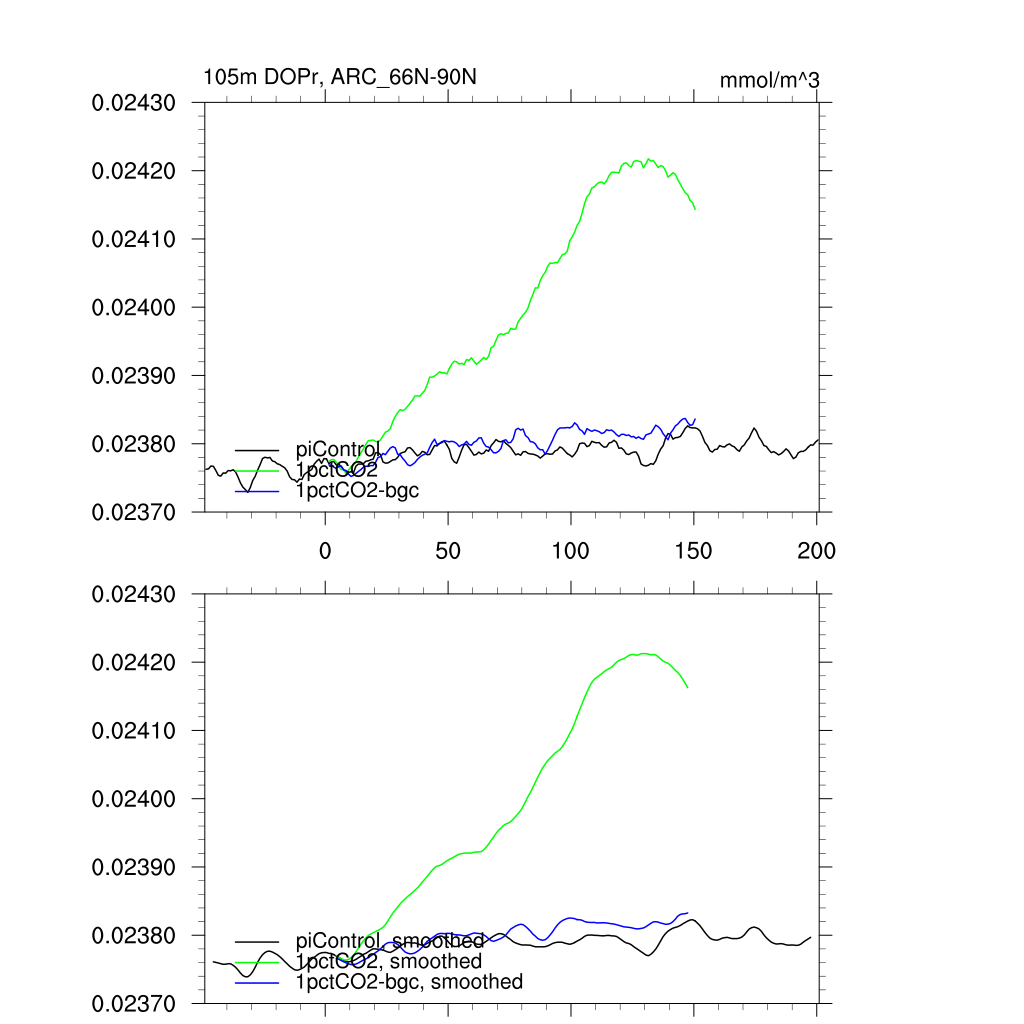 105m DOPr, ARC_66N-90N

mmol/m^3

0.02430
0.02420
0.02410
0.02400
0.02390
0.02380
0.02370

piControl
1pctCO2
1pctCO2-bgc

0
50
100
150
200

0.02430
0.02420
0.02410
0.02400
0.02390
0.02380
0.02370

piControl, smoothed
1pctCO2, smoothed
1pctCO2-bgc, smoothed